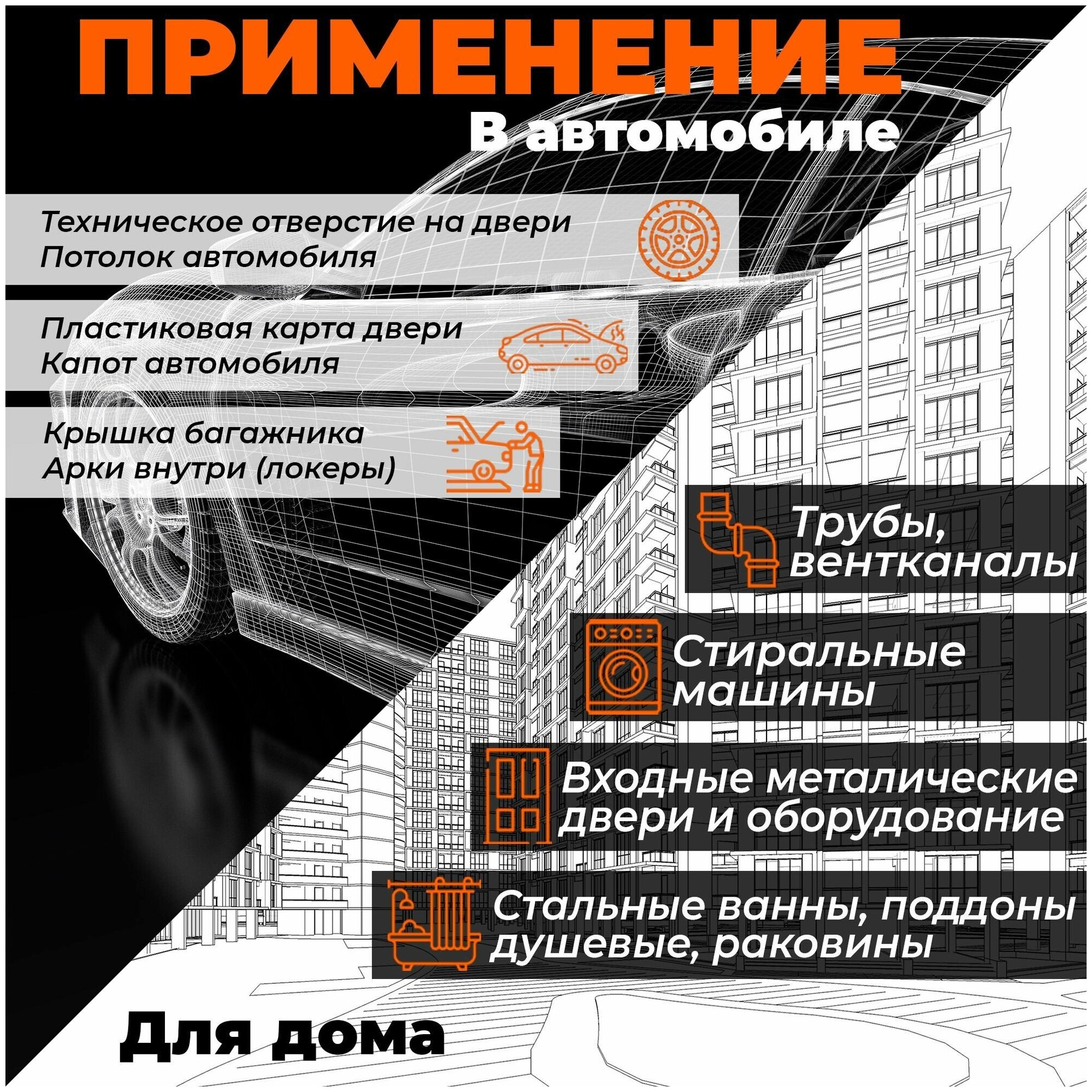 ПРИМЕНЕНИЕ

В автомобиле

Техническое отверстие на двери
Потолок автомобиля

Пластиковая карта двери
Капот автомобиля

Крышка багажника
Арки внутри (локеры)

Трубы,
вентканалы

Стиральные
машины

Входные металические
двери и оборудование

Стальные ванны, поддоны
душевые, раковины

Для дома